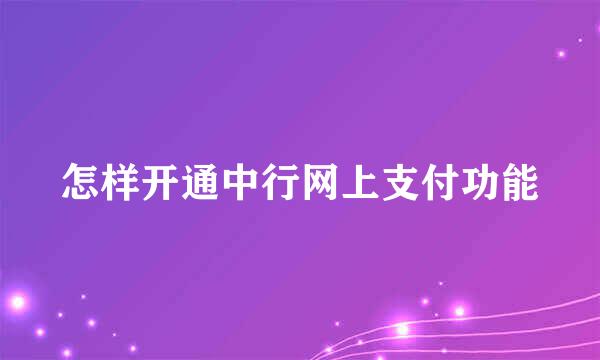 怎样开通中行网上支付功能